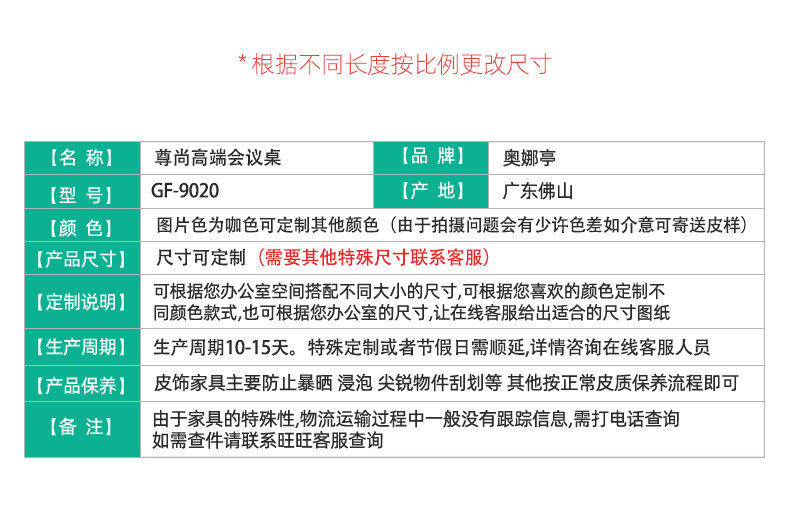 * 根据不同长度按比例更改尺寸

| 【名 称】 | 尊尚高端会议桌 | 【品 牌】 | 奥娜亭 |
|---|---|---|---|
| 【型 号】 | GF-9020 | 【产 地】 | 广东佛山 |
| 【颜 色】 | 图片色为咖色可定制其他颜色（由于拍摄问题会有少许色差如介意可寄送皮样） | | |
| 【产品尺寸】 | 尺寸可定制（需要其他特殊尺寸联系客服） | | |
| 【定制说明】 | 可根据您办公室空间搭配不同大小的尺寸,可根据您喜欢的颜色定制不同颜色款式,也可根据您办公室的尺寸,让在线客服给出适合的尺寸图纸 | | |
| 【生产周期】 | 生产周期10-15天。特殊定制或者节假日需顺延,详情咨询在线客服人员 | | |
| 【产品保养】 | 皮饰家具主要防止暴晒 浸泡 尖锐物件刮划等 其他按正常皮质保养流程即可 | | |
| 【备 注】 | 由于家具的特殊性,物流运输过程中一般没有跟踪信息,需打电话查询 如需查件请联系旺旺客服查询 | | |